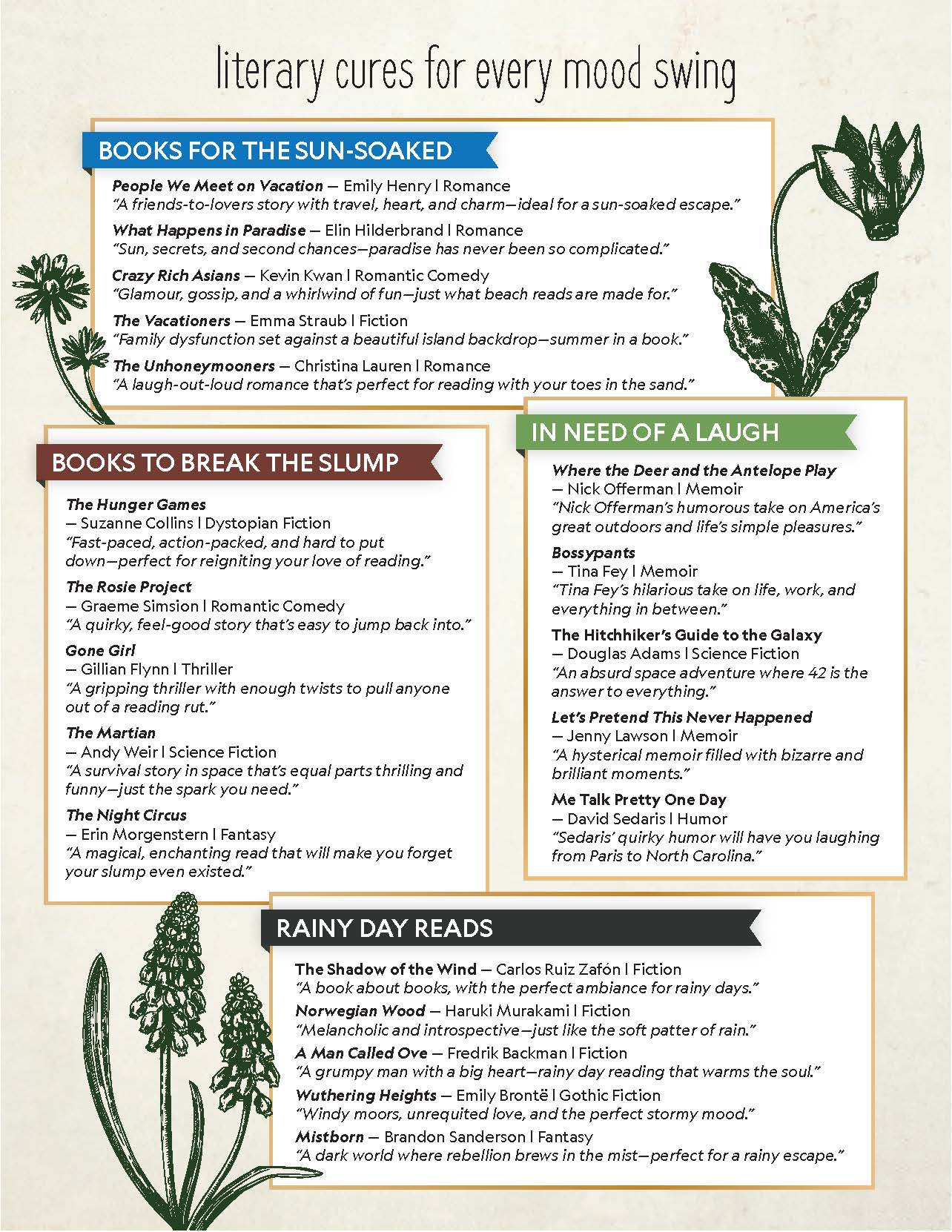 literary cures for every mood swing

BOOKS FOR THE SUN-SOAKED

People We Meet on Vacation — Emily Henry | Romance
"A friends-to-lovers story with travel, heart, and charm—ideal for a sun-soaked escape."

What Happens in Paradise — Elin Hilderbrand | Romance
"Sun, secrets, and second chances—paradise has never been so complicated."

Crazy Rich Asians — Kevin Kwan | Romantic Comedy
"Glamour, gossip, and a whirlwind of fun—just what beach reads are made for."

The Vacationers — Emma Straub | Fiction
"Family dysfunction set against a beautiful island backdrop—summer in a book."

The Unhoneymooners — Christina Lauren | Romance
"A laugh-out-loud romance that's perfect for reading with your toes in the sand."

BOOKS TO BREAK THE SLUMP

The Hunger Games
— Suzanne Collins | Dystopian Fiction
"Fast-paced, action-packed, and hard to put down—perfect for reigniting your love of reading."

The Rosie Project
— Graeme Simsion | Romantic Comedy
"A quirky, feel-good story that's easy to jump back into."

Gone Girl
— Gillian Flynn | Thriller
"A gripping thriller with enough twists to pull anyone out of a reading rut."

The Martian
— Andy Weir | Science Fiction
"A survival story in space that's equal parts thrilling and funny—just the spark you need."

The Night Circus
— Erin Morgenstern | Fantasy
"A magical, enchanting read that will make you forget your slump even existed."

IN NEED OF A LAUGH

Where the Deer and the Antelope Play
— Nick Offerman | Memoir
"Nick Offerman's humorous take on America's great outdoors and life's simple pleasures."

Bossypants
— Tina Fey | Memoir
"Tina Fey's hilarious take on life, work, and everything in between."

The Hitchhiker's Guide to the Galaxy
— Douglas Adams | Science Fiction
"An absurd space adventure where 42 is the answer to everything."

Let's Pretend This Never Happened
— Jenny Lawson | Memoir
"A hysterical memoir filled with bizarre and brilliant moments."

Me Talk Pretty One Day
— David Sedaris | Humor
"Sedaris' quirky humor will have you laughing from Paris to North Carolina."

RAINY DAY READS

The Shadow of the Wind — Carlos Ruiz Zafón | Fiction
"A book about books, with the perfect ambiance for rainy days."

Norwegian Wood — Haruki Murakami | Fiction
"Melancholic and introspective—just like the soft patter of rain."

A Man Called Ove — Fredrik Backman | Fiction
"A grumpy man with a big heart—rainy day reading that warms the soul."

Wuthering Heights — Emily Brontë | Gothic Fiction
"Windy moors, unrequited love, and the perfect stormy mood."

Mistborn — Brandon Sanderson | Fantasy
"A dark world where rebellion brews in the mist—perfect for a rainy escape."